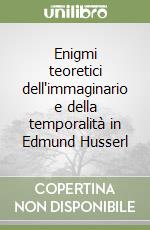 unilibro

Enigmi teoretici dell'immaginario e della temporalità in Edmund Husserl

COPERTINA NON DISPONIBILE